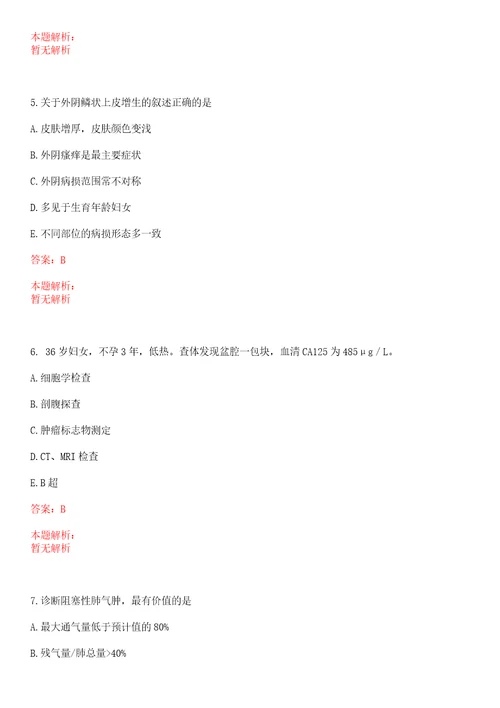 本题解析：
暂无解析

5.关于外阴鳞状上皮增生的叙述正确的是

A.皮肤增厚，皮肤颜色变浅

B.外阴瘙痒是最主要症状

C.外阴病损范围常不对称

D.多见于生育年龄妇女

E.不同部位的病损形态多一致

答案：B

本题解析：
暂无解析

6. 36岁妇女，不孕3年，低热。查体发现盆腔一包块，血清CA125为485μg/L。

A.细胞学检查

B.剖腹探查

C.肿瘤标志物测定

D.CT、MRI检查

E.B超

答案：B

本题解析：
暂无解析

7.诊断阻塞性肺气肿，最有价值的是

A.最大通气量低于预计值的80%

B.残气量/肺总量>40%